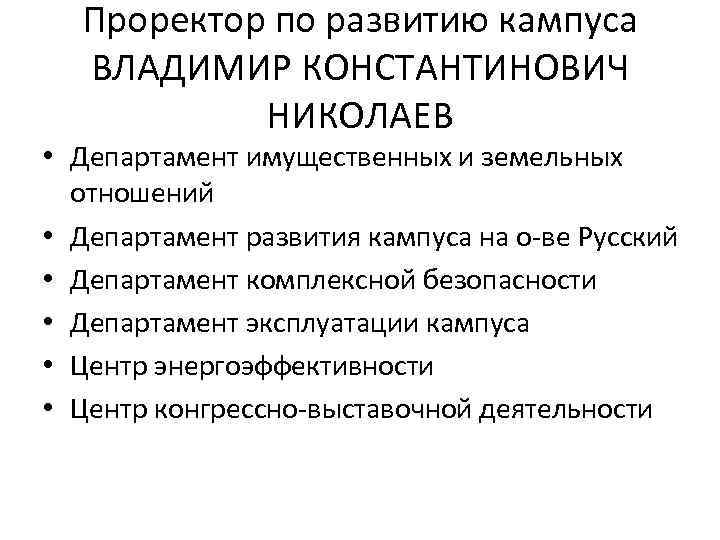 Проректор по развитию кампуса
ВЛАДИМИР КОНСТАНТИНОВИЧ
НИКОЛАЕВ

• Департамент имущественных и земельных отношений
• Департамент развития кампуса на о-ве Русский
• Департамент комплексной безопасности
• Департамент эксплуатации кампуса
• Центр энергоэффективности
• Центр конгрессно-выставочной деятельности